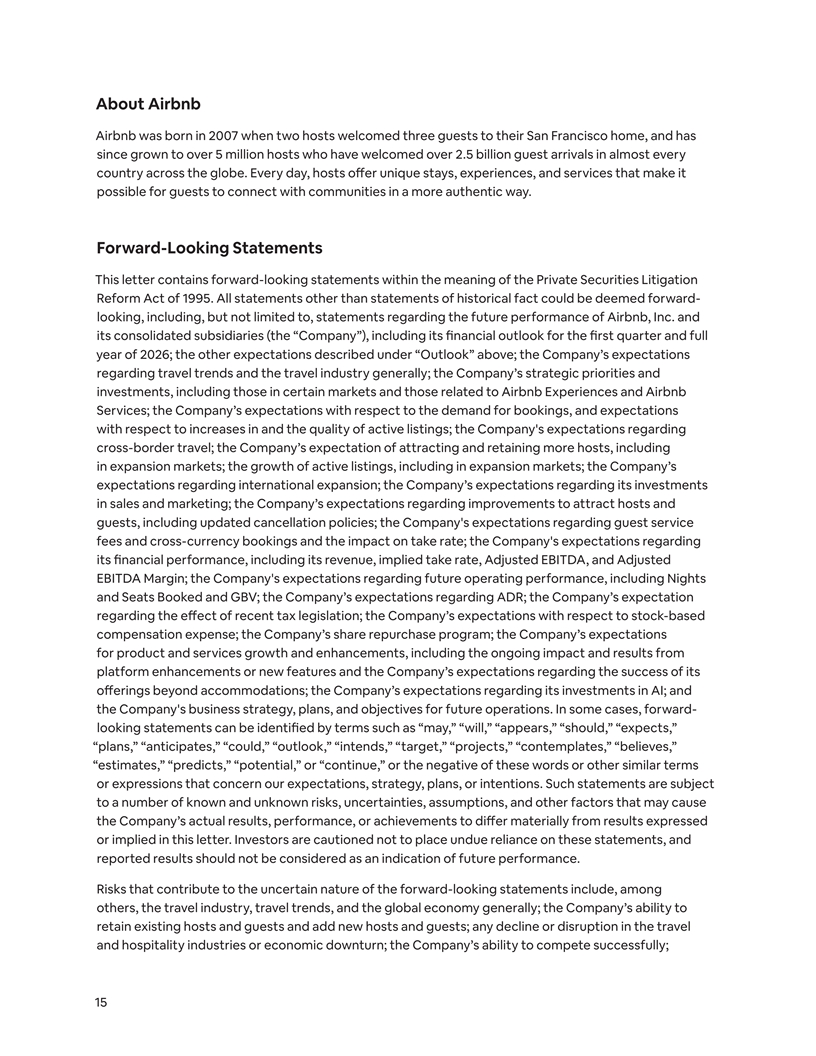 About Airbnb

Airbnb was born in 2007 when two hosts welcomed three guests to their San Francisco home, and has since grown to over 5 million hosts who have welcomed over 2.5 billion guest arrivals in almost every country across the globe. Every day, hosts offer unique stays, experiences, and services that make it possible for guests to connect with communities in a more authentic way.

Forward-Looking Statements

This letter contains forward-looking statements within the meaning of the Private Securities Litigation Reform Act of 1995. All statements other than statements of historical fact could be deemed forward-looking, including, but not limited to, statements regarding the future performance of Airbnb, Inc. and its consolidated subsidiaries (the “Company”), including its financial outlook for the first quarter and full year of 2026; the other expectations described under “Outlook” above; the Company’s expectations regarding travel trends and the travel industry generally; the Company’s strategic priorities and investments, including those in certain markets and those related to Airbnb Experiences and Airbnb Services; the Company’s expectations with respect to the demand for bookings, and expectations with respect to increases in and the quality of active listings; the Company's expectations regarding cross-border travel; the Company’s expectation of attracting and retaining more hosts, including in expansion markets; the growth of active listings, including in expansion markets; the Company’s expectations regarding international expansion; the Company’s expectations regarding its investments in sales and marketing; the Company’s expectations regarding improvements to attract hosts and guests, including updated cancellation policies; the Company's expectations regarding guest service fees and cross-currency bookings and the impact on take rate; the Company's expectations regarding its financial performance, including its revenue, implied take rate, Adjusted EBITDA, and Adjusted EBITDA Margin; the Company's expectations regarding future operating performance, including Nights and Seats Booked and GBV; the Company’s expectations regarding ADR; the Company’s expectation regarding the effect of recent tax legislation; the Company’s expectations with respect to stock-based compensation expense; the Company’s share repurchase program; the Company’s expectations for product and services growth and enhancements, including the ongoing impact and results from platform enhancements or new features and the Company’s expectations regarding the success of its offerings beyond accommodations; the Company’s expectations regarding its investments in AI; and the Company's business strategy, plans, and objectives for future operations. In some cases, forward-looking statements can be identified by terms such as “may,” “will,” “appears,” “should,” “expects,” “plans,” “anticipates,” “could,” “outlook,” “intends,” “target,” “projects,” “contemplates,” “believes,” “estimates,” “predicts,” “potential,” or “continue,” or the negative of these words or other similar terms or expressions that concern our expectations, strategy, plans, or intentions. Such statements are subject to a number of known and unknown risks, uncertainties, assumptions, and other factors that may cause the Company’s actual results, performance, or achievements to differ materially from results expressed or implied in this letter. Investors are cautioned not to place undue reliance on these statements, and reported results should not be considered as an indication of future performance.

Risks that contribute to the uncertain nature of the forward-looking statements include, among others, the travel industry, travel trends, and the global economy generally; the Company’s ability to retain existing hosts and guests and add new hosts and guests; any decline or disruption in the travel and hospitality industries or economic downturn; the Company’s ability to compete successfully;

15